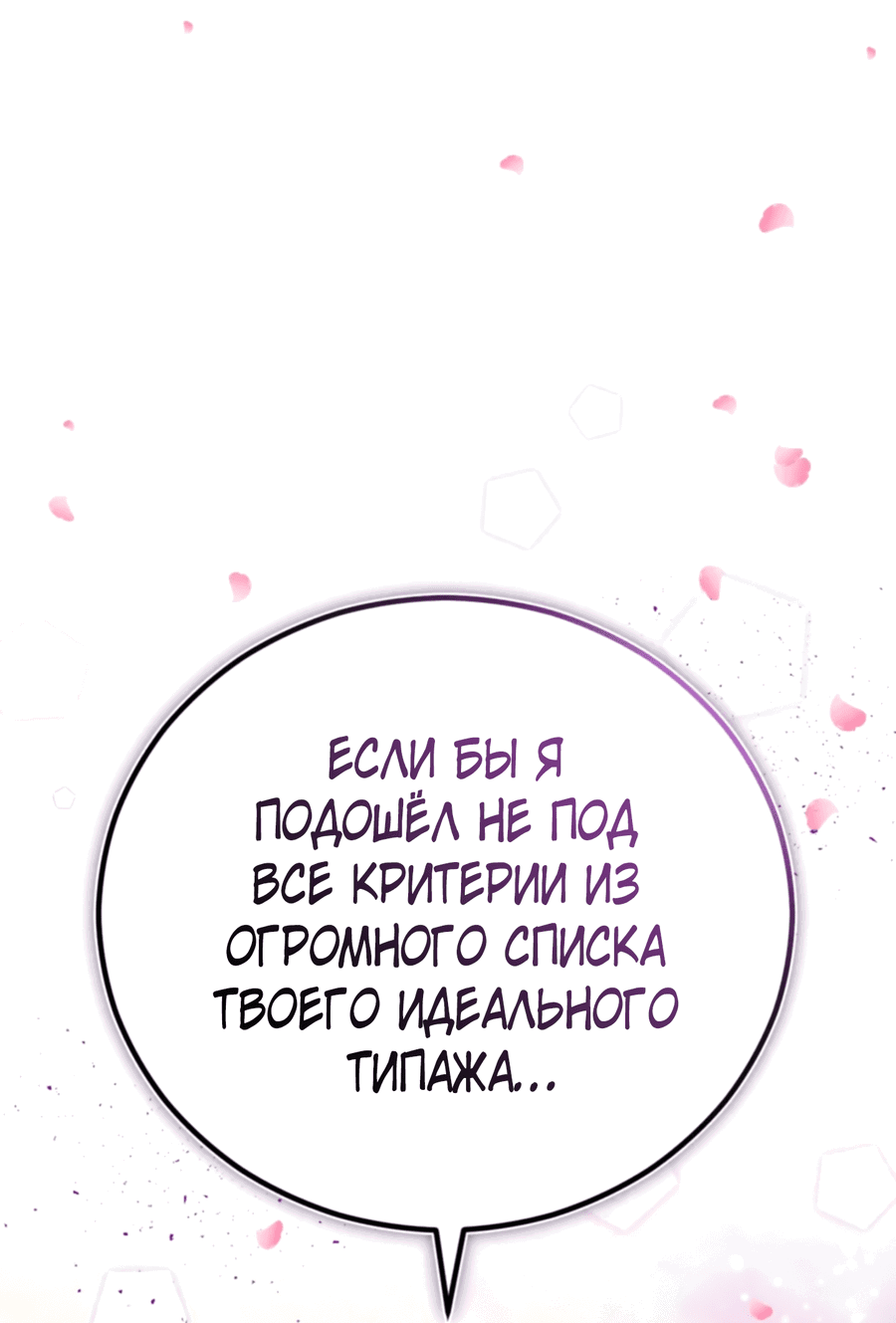 ЕСЛИ БЫ Я ПОДОШЁЛ НЕ ПОД ВСЕ КРИТЕРИИ ИЗ ОГРОМНОГО СПИСКА ТВОЕГО ИДЕАЛЬНОГО ТИПАЖА...